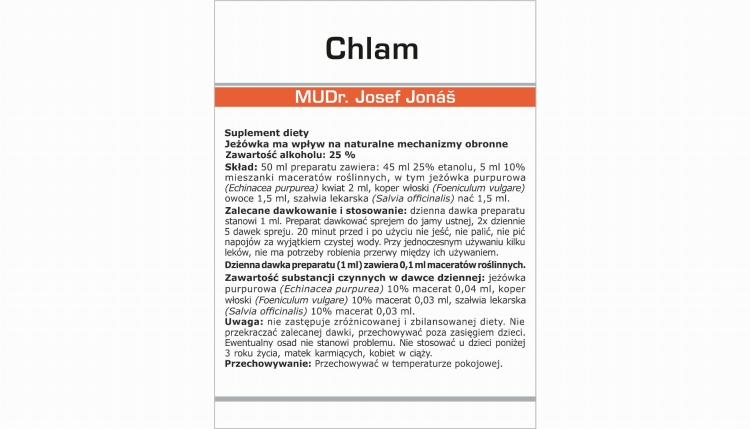 Chlam

MUDr. Josef Jonáš

Suplement diety
Jeżówka ma wpływ na naturalne mechanizmy obronne
Zawartość alkoholu: 25 %
Skład: 50 ml preparatu zawiera: 45 ml 25% etanolu, 5 ml 10% mieszanki maceratów roślinnych, w tym jeżówka purpurowa (Echinacea purpurea) kwiat 2 ml, koper włoski (Foeniculum vulgare) owoce 1,5 ml, szałwia lekarska (Salvia officinalis) nać 1,5 ml.
Zalecane dawkowanie i stosowanie: dzienna dawka preparatu stanowi 1 ml. Preparat dawkować sprejem do jamy ustnej, 2x dziennie 5 dawek spreju. 20 minut przed i po użyciu nie jeść, nie palić, nie pić napojów za wyjątkiem czystej wody. Przy jednoczesnym używaniu kilku leków, nie ma potrzeby robienia przerwy między ich używaniem.
Dzienna dawka preparatu (1 ml) zawiera 0,1 ml maceratów roślinnych.
Zawartość substancji czynnych w dawce dziennej: jeżówka purpurowa (Echinacea purpurea) 10% macerat 0,04 ml, koper włoski (Foeniculum vulgare) 10% macerat 0,03 ml, szałwia lekarska (Salvia officinalis) 10% macerat 0,03 ml.
Uwaga: nie zastępuje zróżnicowanej i zbilansowanej diety. Nie przekraczać zalecanej dawki, przechowywać poza zasięgiem dzieci. Ewentualny osad nie stanowi problemu. Nie stosować u dzieci poniżej 3 roku życia, matek karmiących, kobiet w ciąży.
Przechowywanie: Przechowywać w temperaturze pokojowej.